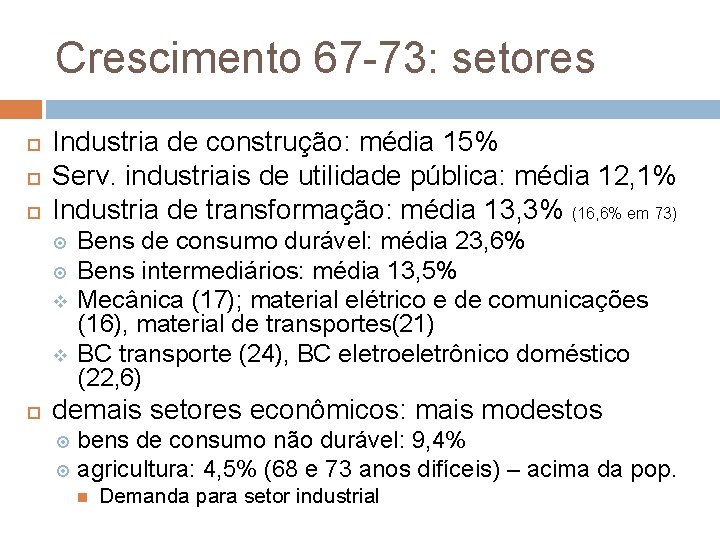 Crescimento 67-73: setores

Industria de construção: média 15%

Serv. industriais de utilidade pública: média 12,1%

Industria de transformação: média 13,3% (16,6% em 73)

Bens de consumo durável: média 23,6%

Bens intermediários: média 13,5%

Mecânica (17); material elétrico e de comunicações (16), material de transportes(21)

BC transporte (24), BC eletroeletrônico doméstico (22,6)

demais setores econômicos: mais modestos

bens de consumo não durável: 9,4%

agricultura: 4,5% (68 e 73 anos difíceis) – acima da pop.

Demanda para setor industrial